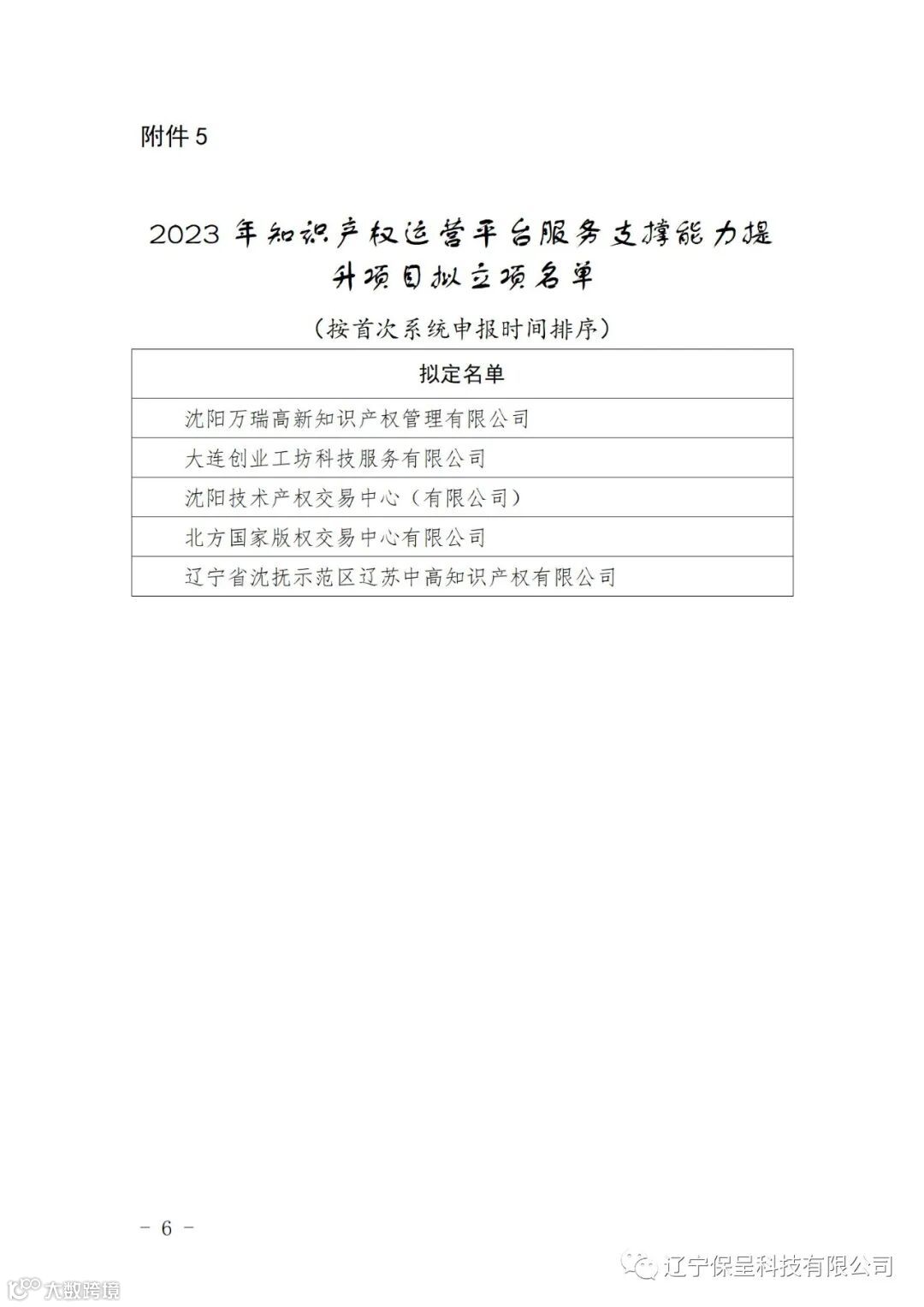 附件5

2023年知识产权运营平台服务支撑能力提升项目拟立项名单

（按首次系统申报时间排序）

| 拟定名单 |
|---|
| 沈阳万瑞高新知识产权管理有限公司 |
| 大连创业工坊科技服务有限公司 |
| 沈阳技术产权交易中心（有限公司） |
| 北方国家版权交易中心有限公司 |
| 辽宁省沈抚示范区辽苏中高知识产权有限公司 |

- 6 -

辽宁保呈科技有限公司

大数跨境